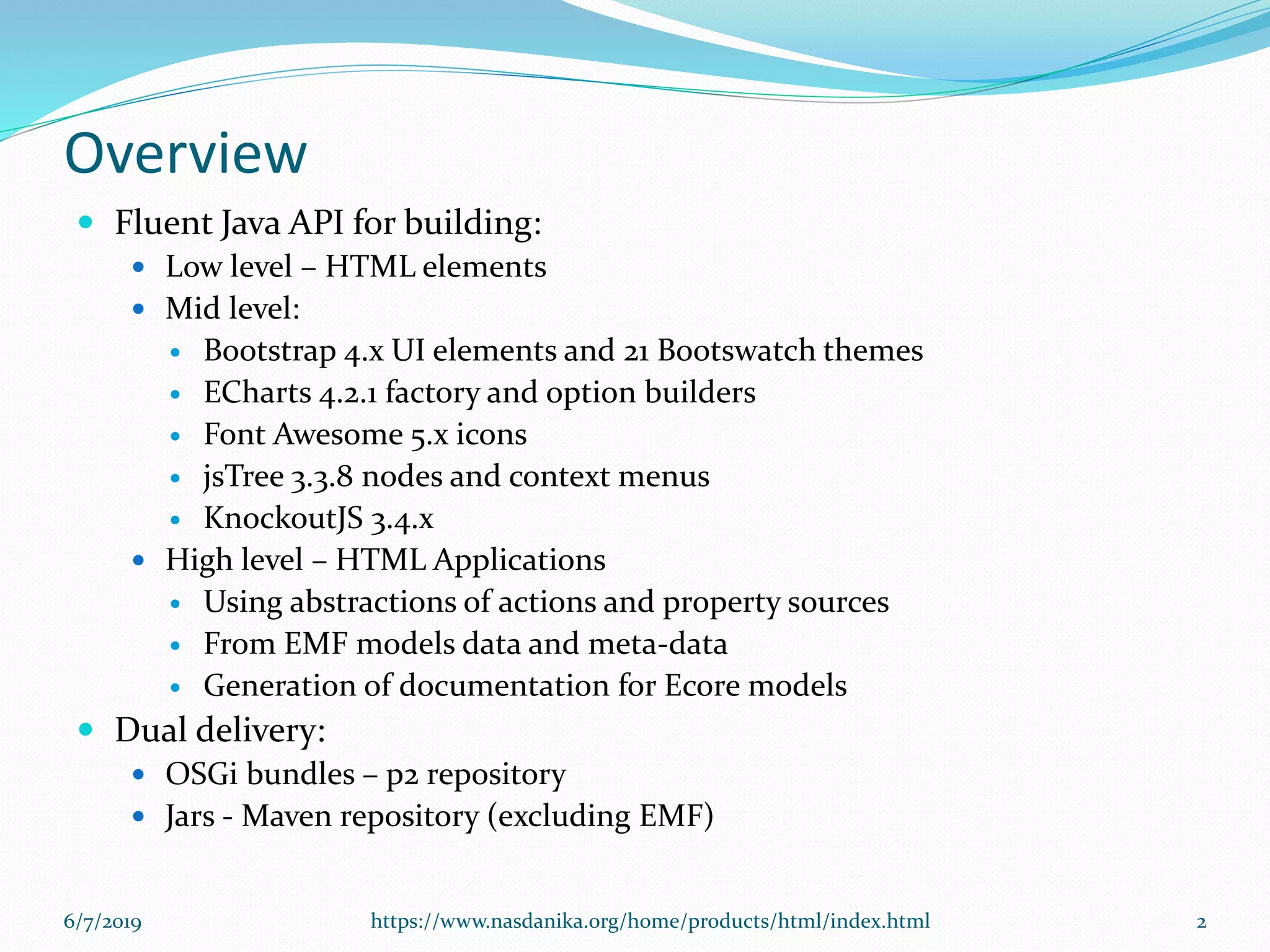 Overview

- Fluent Java API for building:
  - Low level – HTML elements
  - Mid level:
    - Bootstrap 4.x UI elements and 21 Bootswatch themes
    - ECharts 4.2.1 factory and option builders
    - Font Awesome 5.x icons
    - jsTree 3.3.8 nodes and context menus
    - KnockoutJS 3.4.x
  - High level – HTML Applications
    - Using abstractions of actions and property sources
    - From EMF models data and meta-data
    - Generation of documentation for Ecore models
- Dual delivery:
  - OSGi bundles – p2 repository
  - Jars - Maven repository (excluding EMF)

6/7/2019 https://www.nasdanika.org/home/products/html/index.html 2